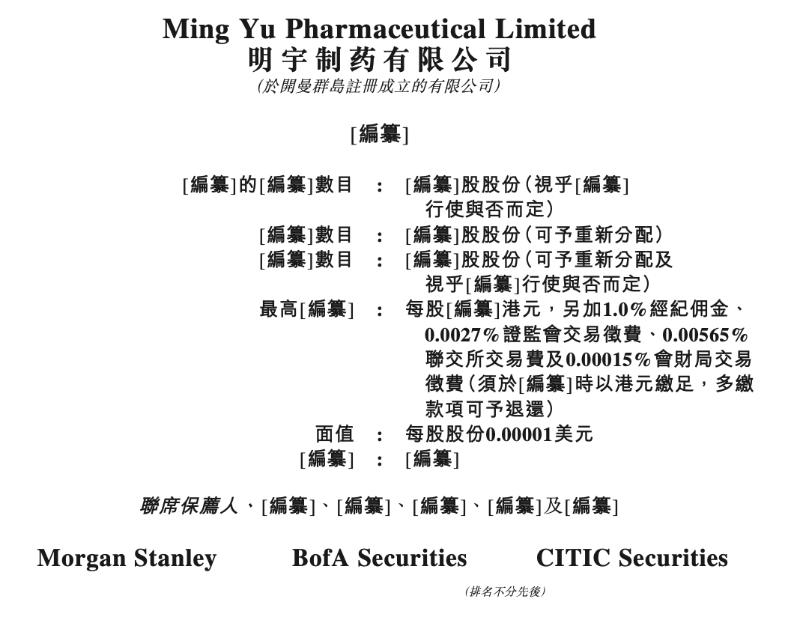 Ming Yu Pharmaceutical Limited
明宇制药有限公司
(於開曼群島註冊成立的有限公司)

[編纂]

[編纂]的[編纂]數目 : [編纂]股股份(視乎[編纂]行使與否而定)
[編纂]數目 : [編纂]股股份(可予重新分配)
[編纂]數目 : [編纂]股股份(可予重新分配及視乎[編纂]行使與否而定)
最高[編纂] : 每股[編纂]港元,另加1.0%經紀佣金、0.0027%證監會交易徵費、0.00565%聯交所交易費及0.00015%會財局交易徵費(須於[編纂]時以港元繳足,多繳款項可予退還)
面值 : 每股股份0.00001美元
[編纂] : [編纂]

聯席保薦人、[編纂]、[編纂]、[編纂]、[編纂]及[編纂]

Morgan Stanley BofA Securities CITIC Securities

(排名不分先後)